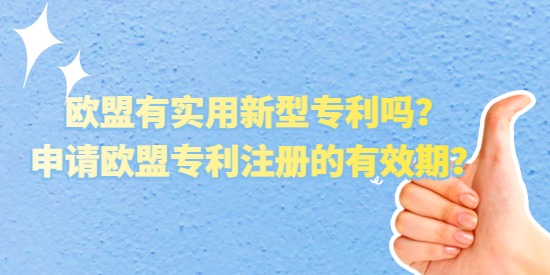 欧盟有实用新型专利吗?
申请欧盟专利注册的有效期?